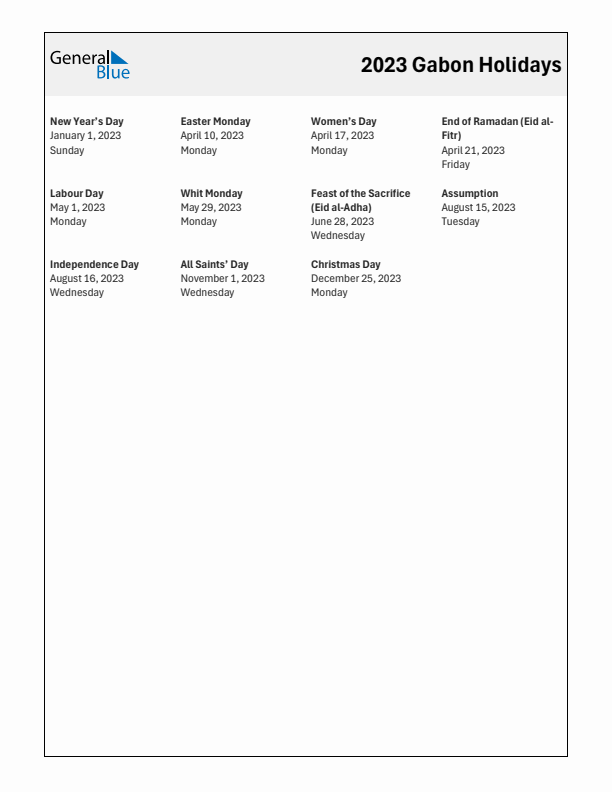 General Blue

2023 Gabon Holidays

New Year's Day
January 1, 2023
Sunday

Easter Monday
April 10, 2023
Monday

Women's Day
April 17, 2023
Monday

End of Ramadan (Eid al-Fitr)
April 21, 2023
Friday

Labour Day
May 1, 2023
Monday

Whit Monday
May 29, 2023
Monday

Feast of the Sacrifice (Eid al-Adha)
June 28, 2023
Wednesday

Assumption
August 15, 2023
Tuesday

Independence Day
August 16, 2023
Wednesday

All Saints' Day
November 1, 2023
Wednesday

Christmas Day
December 25, 2023
Monday